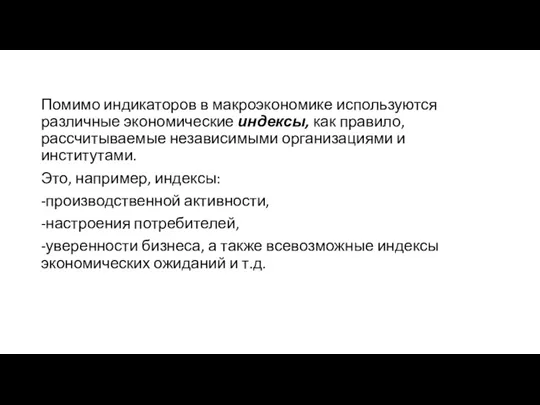 Помимо индикаторов в макроэкономике используются различные экономические индексы, как правило, рассчитываемые независимыми организациями и институтами.

Это, например, индексы:

-производственной активности,

-настроения потребителей,

-уверенности бизнеса, а также всевозможные индексы экономических ожиданий и т.д.